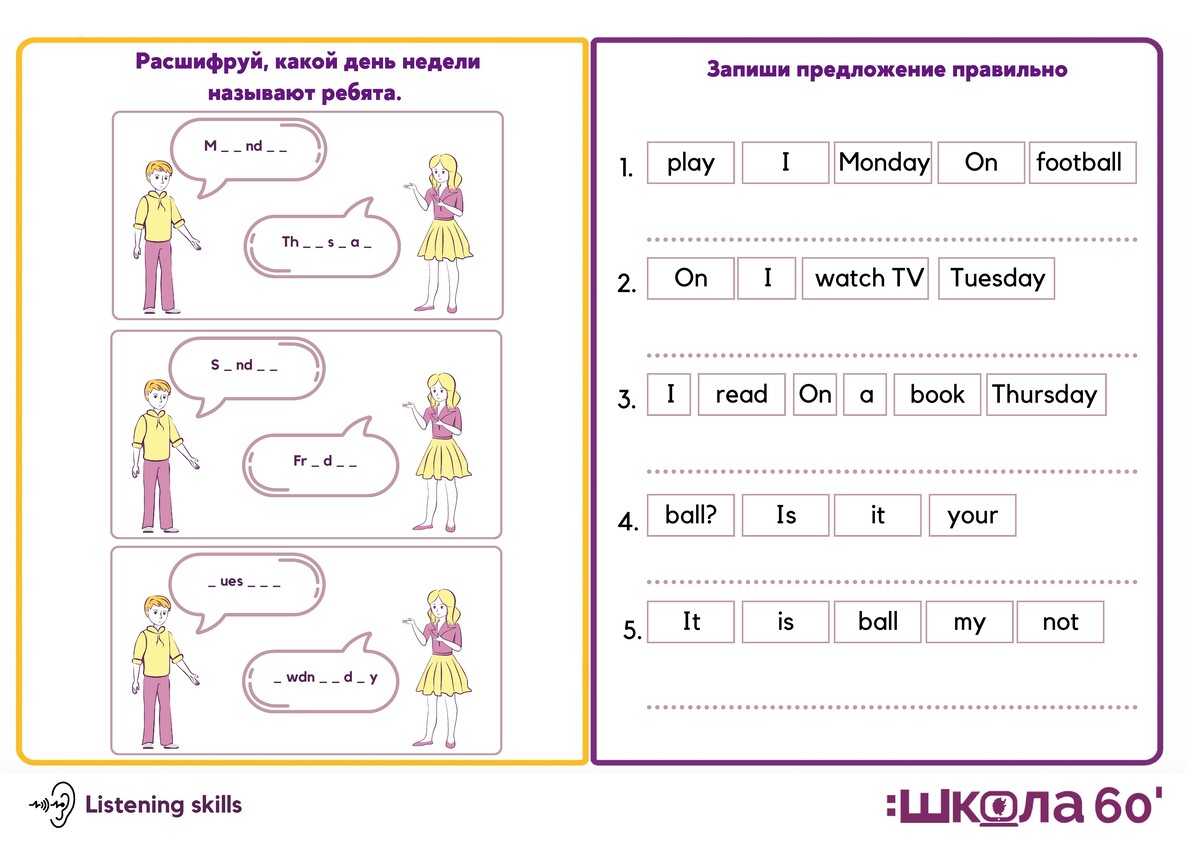 Расшифруй, какой день недели называют ребята.

M _ _ nd _ _

Th _ _ s _ a _

S _ nd _ _

Fr _ d _ _

_ ues _ _ _

_ wdn _ _ d _ y

Запиши предложение правильно

1. play I Monday On football

____

2. On I watch TV Tuesday

____

3. I read On a book Thursday

____

4. ball? Is it your

____

5. It is ball my not

____

Listening skills

:школа 60'